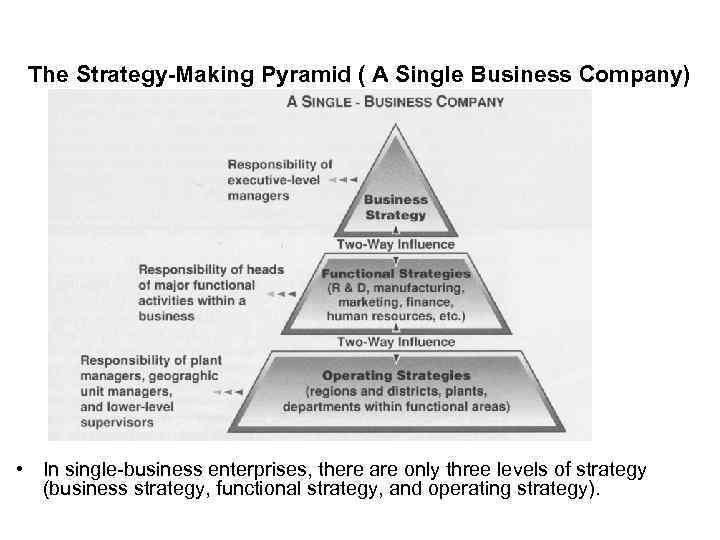 The Strategy-Making Pyramid ( A Single Business Company)

A SINGLE - BUSINESS COMPANY

Responsibility of executive-level managers

Business Strategy

Two-Way Influence

Responsibility of heads of major functional activities within a business

Functional Strategies (R & D, manufacturing, marketing, finance, human resources, etc.)

Two-Way Influence

Responsibility of plant managers, geograghic unit managers, and lower-level supervisors

Operating Strategies (regions and districts, plants, departments within functional areas)

• In single-business enterprises, there are only three levels of strategy (business strategy, functional strategy, and operating strategy).